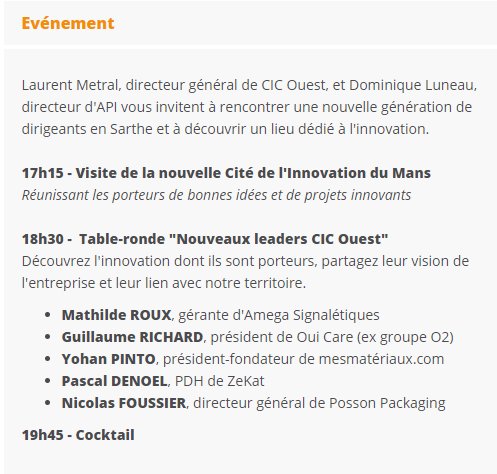 Evénement

Laurent Metral, directeur général de CIC Ouest, et Dominique Luneau, directeur d'API vous invitent à rencontrer une nouvelle génération de dirigeants en Sarthe et à découvrir un lieu dédié à l'innovation.

17h15 - Visite de la nouvelle Cité de l'Innovation du Mans
Réunissant les porteurs de bonnes idées et de projets innovants

18h30 - Table-ronde "Nouveaux leaders CIC Ouest"
Découvrez l'innovation dont ils sont porteurs, partagez leur vision de l'entreprise et leur lien avec notre territoire.

- Mathilde ROUX, gérante d'Amega Signalétiques
- Guillaume RICHARD, président de Oui Care (ex groupe O2)
- Yohan PINTO, président-fondateur de mesmatériaux.com
- Pascal DENOEL, PDH de ZeKat
- Nicolas FOUSSIER, directeur général de Posson Packaging

19h45 - Cocktail